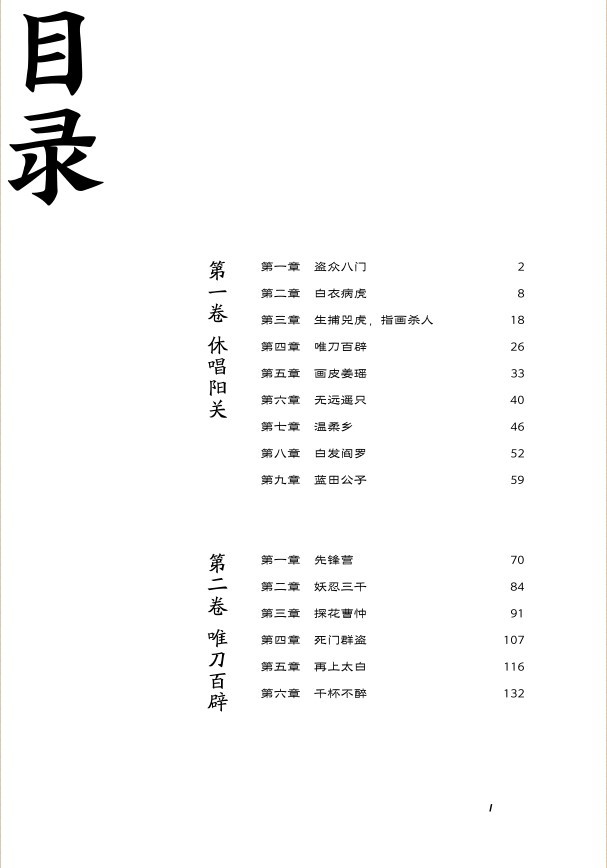 目录

第一卷 休唱阳关

第一章 盗众八门 2
第二章 白衣病虎 8
第三章 生捕兕虎，指画杀人 18
第四章 唯刀百辟 26
第五章 画皮姜瑶 33
第六章 无远遥只 40
第七章 温柔乡 46
第八章 白发阎罗 52
第九章 蓝田公子 59

第二卷 唯刀百辟

第一章 先锋营 70
第二章 妖忍三千 84
第三章 探花曹忡 91
第四章 死门群盗 107
第五章 再上太白 116
第六章 千杯不醉 132

I